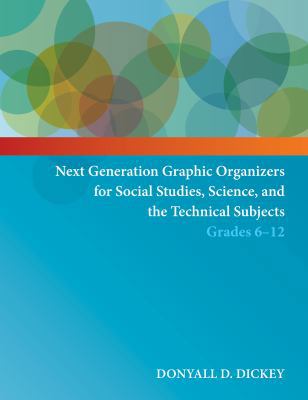 Next Generation Graphic Organizers for Social Studies, Science, and the Technical Subjects
Grades 6–12

DONYALL D. DICKEY